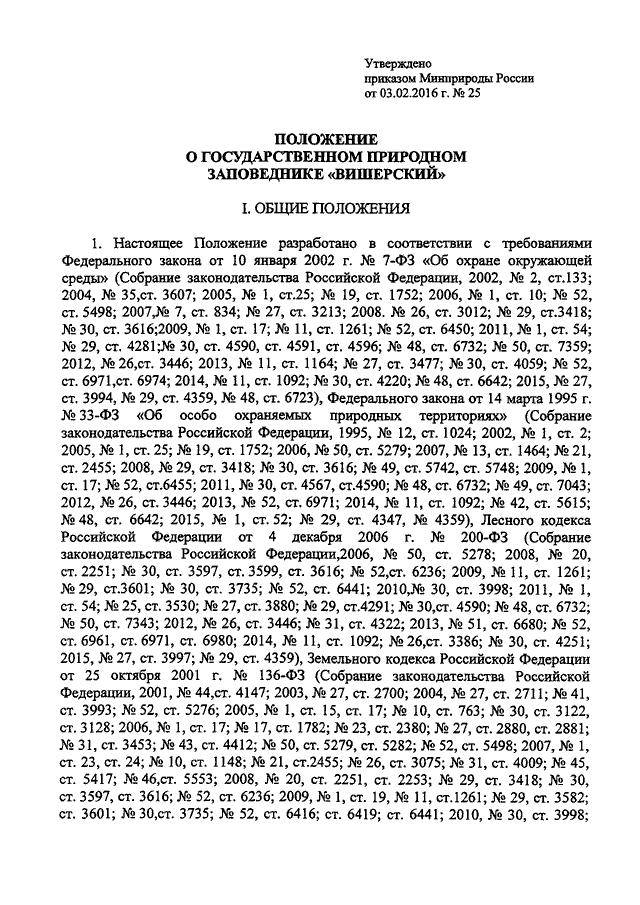 Утверждено
приказом Минприроды России
от 03.02.2016 г. № 25

ПОЛОЖЕНИЕ
О ГОСУДАРСТВЕННОМ ПРИРОДНОМ
ЗАПОВЕДНИКЕ «ВИШЕРСКИЙ»

I. ОБЩИЕ ПОЛОЖЕНИЯ

1. Настоящее Положение разработано в соответствии с требованиями Федерального закона от 10 января 2002 г. № 7-ФЗ «Об охране окружающей среды» (Собрание законодательства Российской Федерации, 2002, № 2, ст.133; 2004, № 35,ст. 3607; 2005, № 1, ст.25; № 19, ст. 1752; 2006, № 1, ст. 10; № 52, ст. 5498; 2007,№ 7, ст. 834; № 27, ст. 3213; 2008. № 26, ст. 3012; № 29, ст.3418; № 30, ст. 3616;2009, № 1, ст. 17; № 11, ст. 1261; № 52, ст. 6450; 2011, № 1, ст. 54; № 29, ст. 4281;№ 30, ст. 4590, ст. 4591, ст. 4596; № 48, ст. 6732; № 50, ст. 7359; 2012, № 26,ст. 3446; 2013, № 11, ст. 1164; № 27, ст. 3477; № 30, ст. 4059; № 52, ст. 6971,ст. 6974; 2014, № 11, ст. 1092; № 30, ст. 4220; № 48, ст. 6642; 2015, № 27, ст. 3994, № 29, ст. 4359, № 48, ст. 6723), Федерального закона от 14 марта 1995 г. № 33-ФЗ «Об особо охраняемых природных территориях» (Собрание законодательства Российской Федерации, 1995, № 12, ст. 1024; 2002, № 1, ст. 2; 2005, № 1, ст. 25; № 19, ст. 1752; 2006, № 50, ст. 5279; 2007, № 13, ст. 1464; № 21, ст. 2455; 2008, № 29, ст. 3418; № 30, ст. 3616; № 49, ст. 5742, ст. 5748; 2009, № 1, ст. 17; № 52, ст.6455; 2011, № 30, ст. 4567, ст.4590; № 48, ст. 6732; № 49, ст. 7043; 2012, № 26, ст. 3446; 2013, № 52, ст. 6971; 2014, № 11, ст. 1092; № 42, ст. 5615; № 48, ст. 6642; 2015, № 1, ст. 52; № 29, ст. 4347, № 4359), Лесного кодекса Российской Федерации от 4 декабря 2006 г. № 200-ФЗ (Собрание законодательства Российской Федерации,2006, № 50, ст. 5278; 2008, № 20, ст. 2251; № 30, ст. 3597, ст. 3599, ст. 3616; № 52,ст. 6236; 2009, № 11, ст. 1261; № 29, ст.3601; № 30, ст. 3735; № 52, ст. 6441; 2010,№ 30, ст. 3998; 2011, № 1, ст. 54; № 25, ст. 3530; № 27, ст. 3880; № 29, ст.4291; № 30,ст. 4590; № 48, ст. 6732; № 50, ст. 7343; 2012, № 26, ст. 3446; № 31, ст. 4322; 2013, № 51, ст. 6680; № 52, ст. 6961, ст. 6971, ст. 6980; 2014, № 11, ст. 1092; № 26,ст. 3386; № 30, ст. 4251; 2015, № 27, ст. 3997; № 29, ст. 4359), Земельного кодекса Российской Федерации от 25 октября 2001 г. № 136-ФЗ (Собрание законодательства Российской Федерации, 2001, № 44,ст. 4147; 2003, № 27, ст. 2700; 2004, № 27, ст. 2711; № 41, ст. 3993; № 52, ст. 5276; 2005, № 1, ст. 15, ст. 17; № 10, ст. 763; № 30, ст. 3122, ст. 3128; 2006, № 1, ст. 17; № 17, ст. 1782; № 23, ст. 2380; № 27, ст. 2880, ст. 2881; № 31, ст. 3453; № 43, ст. 4412; № 50, ст. 5279, ст. 5282; № 52, ст. 5498; 2007, № 1, ст. 23, ст. 24; № 10, ст. 1148; № 21, ст.2455; № 26, ст. 3075; № 31, ст. 4009; № 45, ст. 5417; № 46,ст. 5553; 2008, № 20, ст. 2251, ст. 2253; № 29, ст. 3418; № 30, ст. 3597, ст. 3616; № 52, ст. 6236; 2009, № 1, ст. 19, № 11, ст.1261; № 29, ст. 3582; ст. 3601; № 30,ст. 3735; № 52, ст. 6416; ст. 6419; ст. 6441; 2010, № 30, ст. 3998;